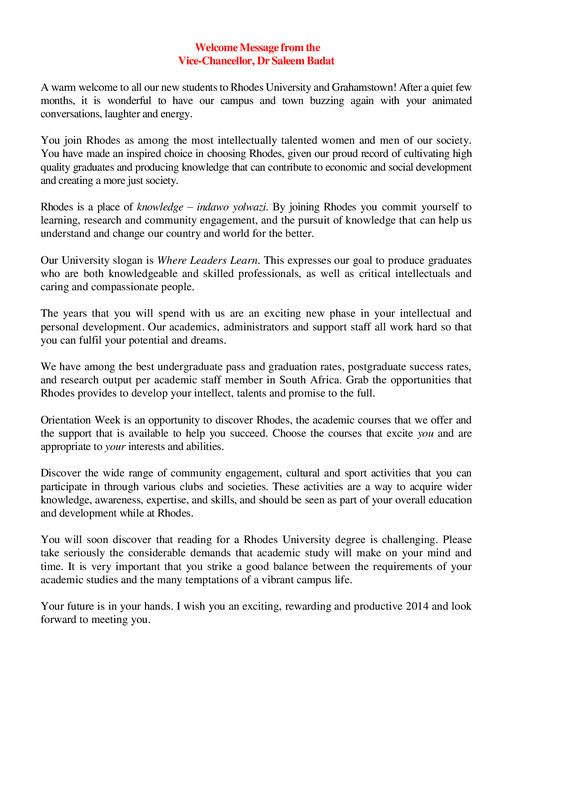 Welcome Message from the
Vice-Chancellor, Dr Saleem Badat

A warm welcome to all our new students to Rhodes University and Grahamstown! After a quiet few months, it is wonderful to have our campus and town buzzing again with your animated conversations, laughter and energy.

You join Rhodes as among the most intellectually talented women and men of our society. You have made an inspired choice in choosing Rhodes, given our proud record of cultivating high quality graduates and producing knowledge that can contribute to economic and social development and creating a more just society.

Rhodes is a place of knowledge – indawo yolwazi. By joining Rhodes you commit yourself to learning, research and community engagement, and the pursuit of knowledge that can help us understand and change our country and world for the better.

Our University slogan is Where Leaders Learn. This expresses our goal to produce graduates who are both knowledgeable and skilled professionals, as well as critical intellectuals and caring and compassionate people.

The years that you will spend with us are an exciting new phase in your intellectual and personal development. Our academics, administrators and support staff all work hard so that you can fulfil your potential and dreams.

We have among the best undergraduate pass and graduation rates, postgraduate success rates, and research output per academic staff member in South Africa. Grab the opportunities that Rhodes provides to develop your intellect, talents and promise to the full.

Orientation Week is an opportunity to discover Rhodes, the academic courses that we offer and the support that is available to help you succeed. Choose the courses that excite you and are appropriate to your interests and abilities.

Discover the wide range of community engagement, cultural and sport activities that you can participate in through various clubs and societies. These activities are a way to acquire wider knowledge, awareness, expertise, and skills, and should be seen as part of your overall education and development while at Rhodes.

You will soon discover that reading for a Rhodes University degree is challenging. Please take seriously the considerable demands that academic study will make on your mind and time. It is very important that you strike a good balance between the requirements of your academic studies and the many temptations of a vibrant campus life.

Your future is in your hands. I wish you an exciting, rewarding and productive 2014 and look forward to meeting you.